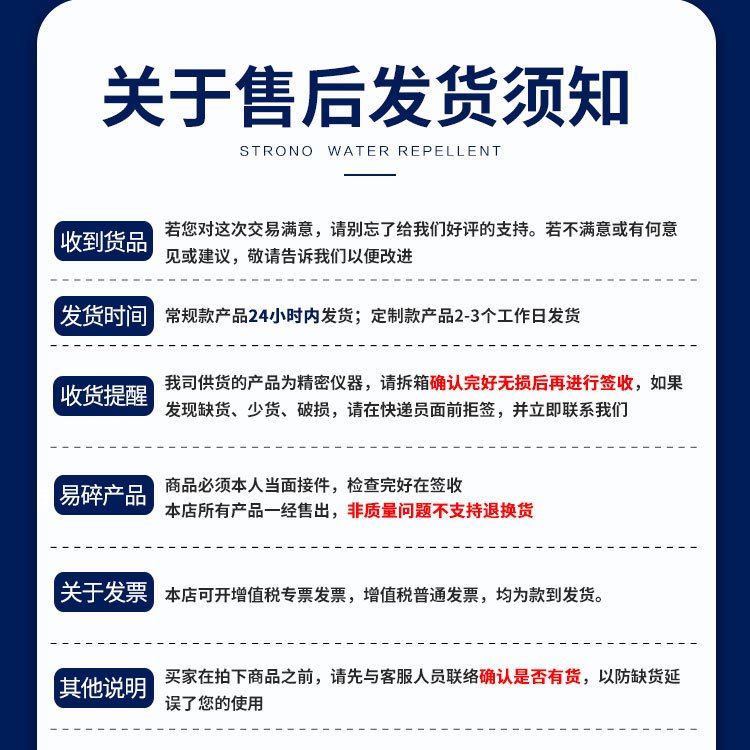 关于售后发货须知

STRONO WATER REPELLENT

收到货品

若您对这次交易满意，请别忘了给我们好评的支持。若不满意或有何意见或建议，敬请告诉我们以便改进

发货时间

常规款产品24小时内发货；定制款产品2-3个工作日发货

收货提醒

我司供货的产品为精密仪器，请拆箱确认完好无损后再进行签收，如果发现缺货、少货、破损，请在快递员面前拒签，并立即联系我们

易碎产品

商品必须本人当面接件，检查完好在签收
本店所有产品一经售出，非质量问题不支持退换货

关于发票

本店可开增值税专票发票，增值税普通发票，均为款到发货。

其他说明

买家在拍下商品之前，请先与客服人员联络确认是否有货，以防缺货延误了您的使用